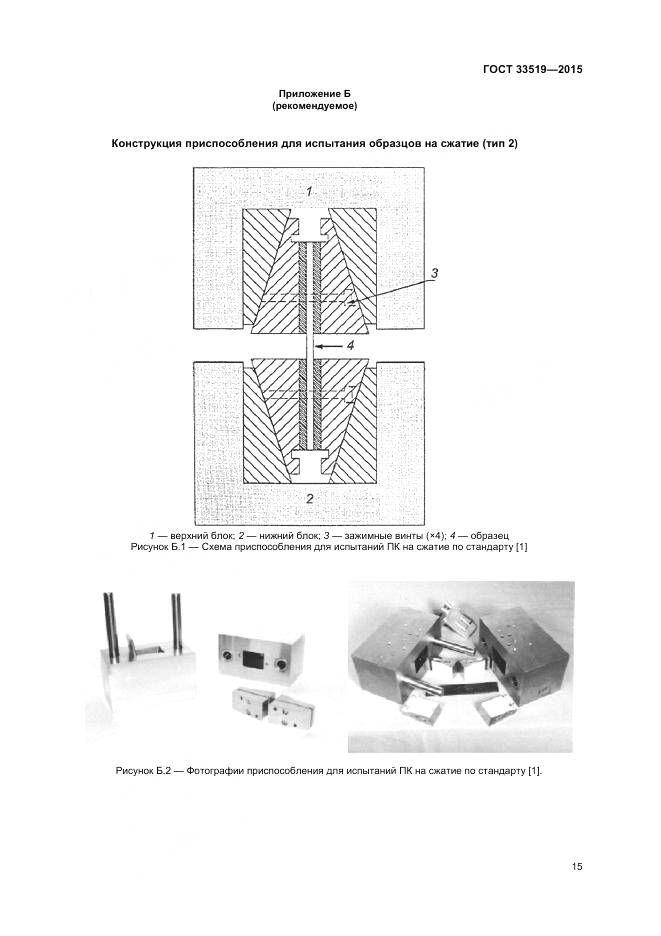 ГОСТ 33519—2015

Приложение Б
(рекомендуемое)

Конструкция приспособления для испытания образцов на сжатие (тип 2)

1

3

4

2

1 — верхний блок; 2 — нижний блок; 3 — зажимные винты (×4); 4 — образец
Рисунок Б.1 — Схема приспособления для испытаний ПК на сжатие по стандарту [1]

Рисунок Б.2 — Фотографии приспособления для испытаний ПК на сжатие по стандарту [1].

15